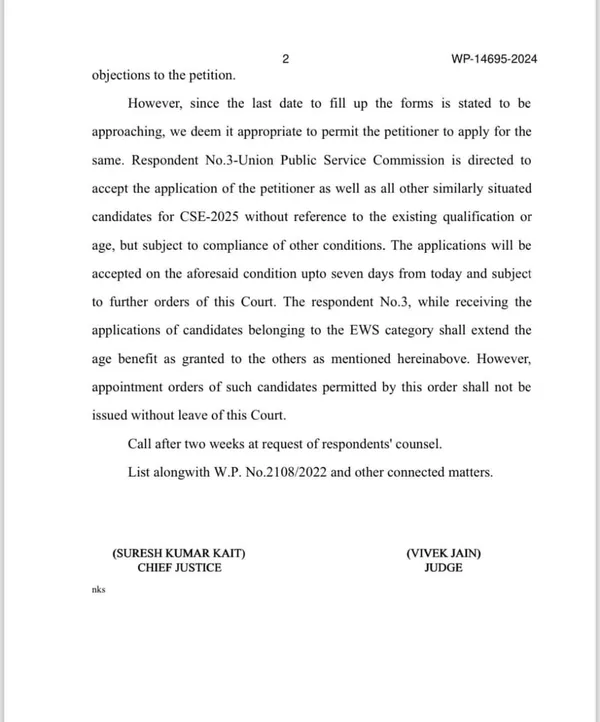 2 WP-14695-2024

objections to the petition.

However, since the last date to fill up the forms is stated to be approaching, we deem it appropriate to permit the petitioner to apply for the same. Respondent No.3-Union Public Service Commission is directed to accept the application of the petitioner as well as all other similarly situated candidates for CSE-2025 without reference to the existing qualification or age, but subject to compliance of other conditions. The applications will be accepted on the aforesaid condition upto seven days from today and subject to further orders of this Court. The respondent No.3, while receiving the applications of candidates belonging to the EWS category shall extend the age benefit as granted to the others as mentioned hereinabove. However, appointment orders of such candidates permitted by this order shall not be issued without leave of this Court.

Call after two weeks at request of respondents' counsel.

List alongwith W.P. No.2108/2022 and other connected matters.

(SURESH KUMAR KAIT)
CHIEF JUSTICE

(VIVEK JAIN)
JUDGE

nks